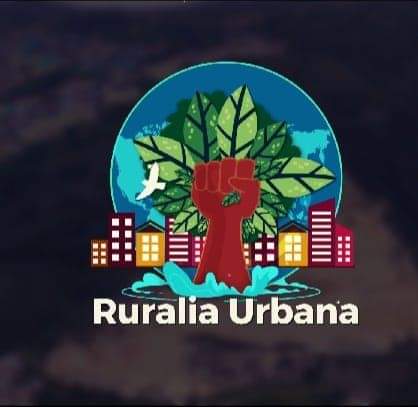 Ruralia Urbana